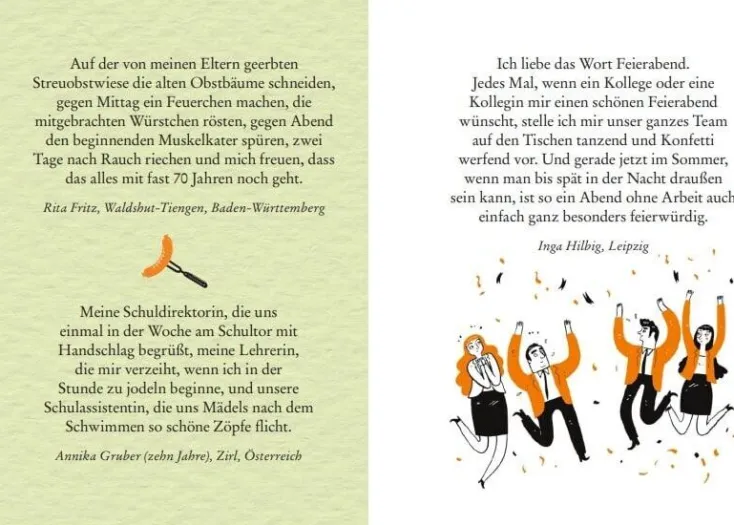 Auf der von meinen Eltern geerbten Streuobstwiese die alten Obstbäume schneiden, gegen Mittag ein Feuerchen machen, die mitgebrachten Würstchen rösten, gegen Abend den beginnenden Muskelkater spüren, zwei Tage nach Rauch riechen und mich freuen, dass das alles mit fast 70 Jahren noch geht.

Rita Fritz, Waldshut-Tiengen, Baden-Württemberg

Meine Schuldirektorin, die uns einmal in der Woche am Schultor mit Handschlag begrüßt, meine Lehrerin, die mir verzeiht, wenn ich in der Stunde zu jodeln beginne, und unsere Schulassistentin, die uns Mädels nach dem Schwimmen so schöne Zöpfe flicht.

Annika Gruber (zehn Jahre), Zirl, Österreich

Ich liebe das Wort Feierabend. Jedes Mal, wenn ein Kollege oder eine Kollegin mir einen schönen Feierabend wünscht, stelle ich mir unser ganzes Team auf den Tischen tanzend und Konfetti werfend vor. Und gerade jetzt im Sommer, wenn man bis spät in der Nacht draußen sein kann, ist so ein Abend ohne Arbeit auch einfach ganz besonders feierwürdig.

Inga Hilbig, Leipzig